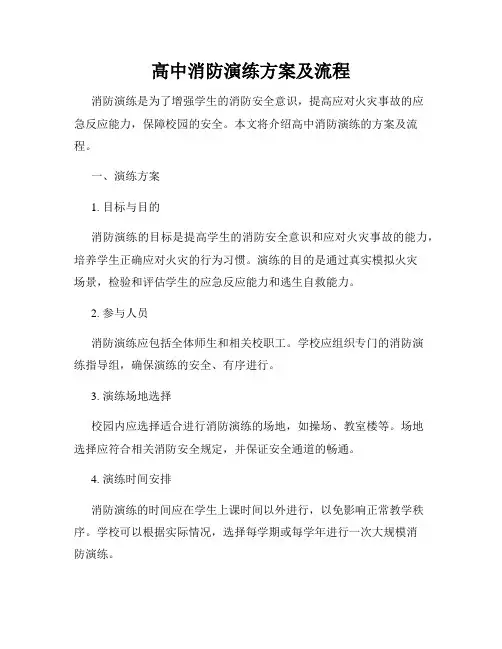 高中消防演练方案及流程

消防演练是为了增强学生的消防安全意识，提高应对火灾事故的应急反应能力，保障校园的安全。本文将介绍高中消防演练的方案及流程。

一、演练方案

1. 目标与目的

消防演练的目标是提高学生的消防安全意识和应对火灾事故的能力，培养学生正确应对火灾的行为习惯。演练的目的是通过真实模拟火灾场景，检验和评估学生的应急反应能力和逃生自救能力。

2. 参与人员

消防演练应包括全体师生和相关校职工。学校应组织专门的消防演练指导组，确保演练的安全、有序进行。

3. 演练场地选择

校园内应选择适合进行消防演练的场地，如操场、教室楼等。场地选择应符合相关消防安全规定，并保证安全通道的畅通。

4. 演练时间安排

消防演练的时间应在学生上课时间以外进行，以免影响正常教学秩序。学校可以根据实际情况，选择每学期或每学年进行一次大规模消防演练。